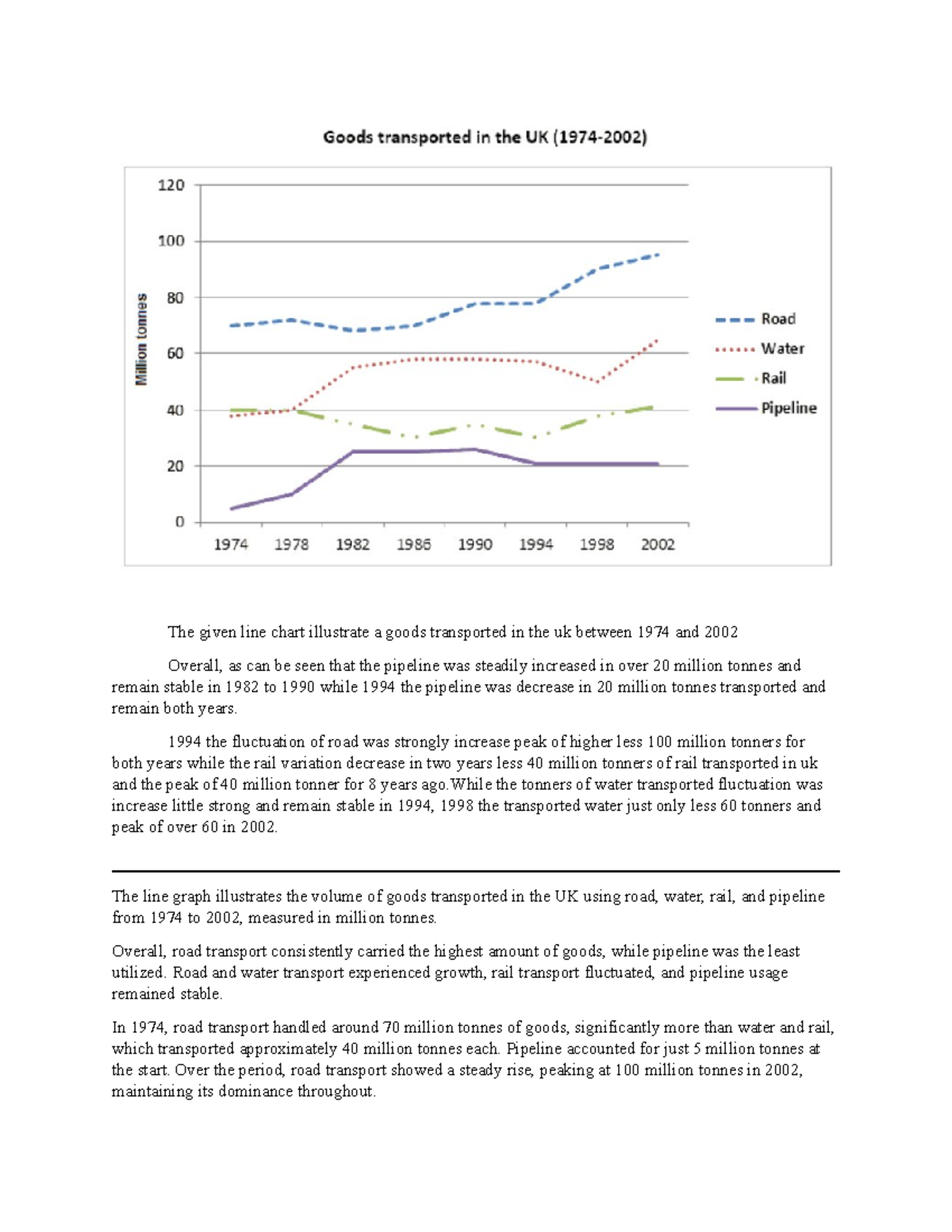 Goods transported in the UK (1974-2002)

Million tonnes

120
100
80
60
40
20
0

1974 1978 1982 1986 1990 1994 1998 2002

Road
Water
Rail
Pipeline

The given line chart illustrate a goods transported in the uk between 1974 and 2002

Overall, as can be seen that the pipeline was steadily increased in over 20 million tonnes and remain stable in 1982 to 1990 while 1994 the pipeline was decrease in 20 million tonnes transported and remain both years.

1994 the fluctuation of road was strongly increase peak of higher less 100 million tonners for both years while the rail variation decrease in two years less 40 million tonners of rail transported in uk and the peak of 40 million tonner for 8 years ago.While the tonners of water transported fluctuation was increase little strong and remain stable in 1994, 1998 the transported water just only less 60 tonners and peak of over 60 in 2002.

The line graph illustrates the volume of goods transported in the UK using road, water, rail, and pipeline from 1974 to 2002, measured in million tonnes.

Overall, road transport consistently carried the highest amount of goods, while pipeline was the least utilized. Road and water transport experienced growth, rail transport fluctuated, and pipeline usage remained stable.

In 1974, road transport handled around 70 million tonnes of goods, significantly more than water and rail, which transported approximately 40 million tonnes each. Pipeline accounted for just 5 million tonnes at the start. Over the period, road transport showed a steady rise, peaking at 100 million tonnes in 2002, maintaining its dominance throughout.